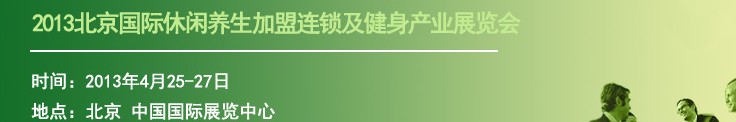 2013北京国际休闲养生加盟连锁及健身产业展览会

时间：2013年4月25-27日
地点：北京 中国国际展览中心